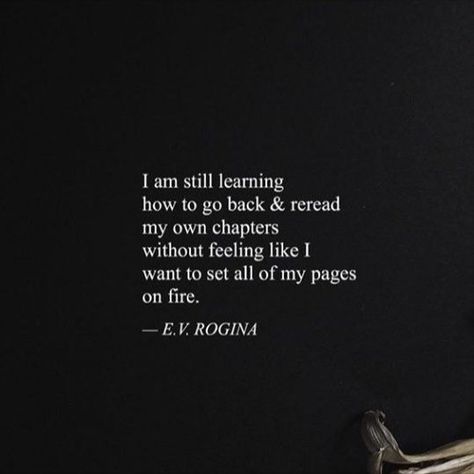 I am still learning
how to go back & reread
my own chapters
without feeling like I
want to set all of my pages
on fire.

— E.V. ROGINA